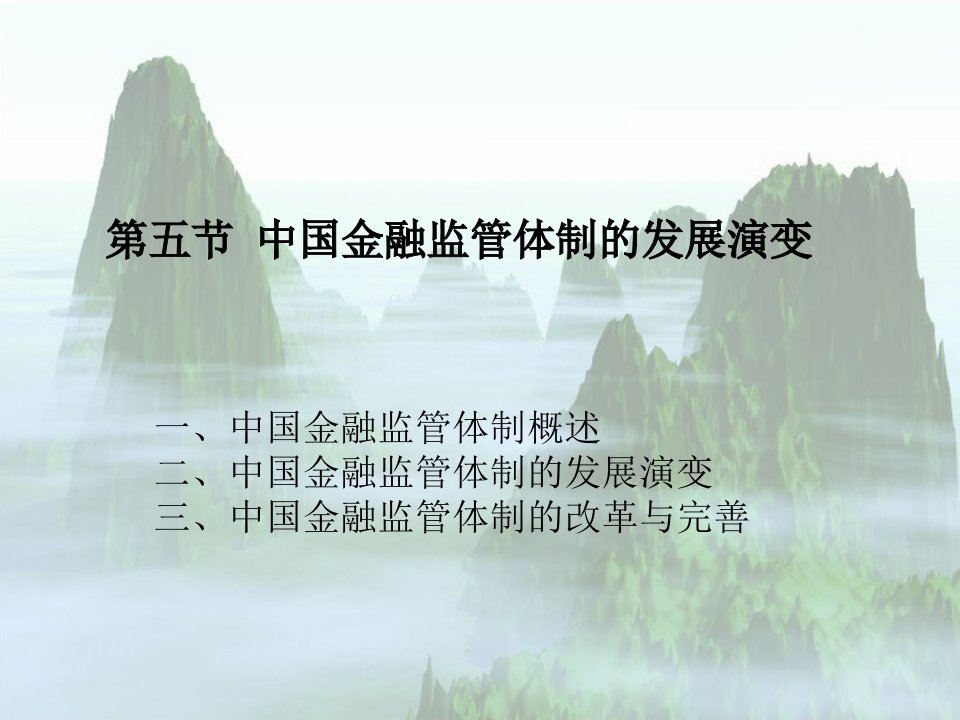 第五节  中国金融监管体制的发展演变

一、中国金融监管体制概述
二、中国金融监管体制的发展演变
三、中国金融监管体制的改革与完善